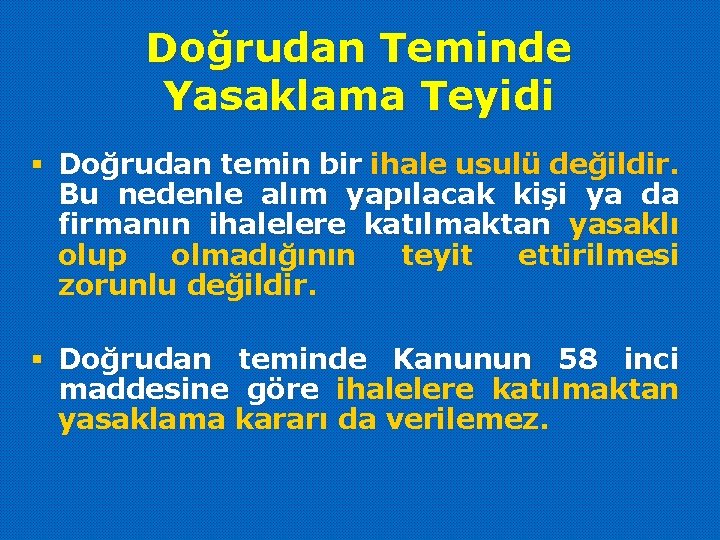 Doğrudan Teminde Yasaklama Teyidi

▪ Doğrudan temin bir ihale usulü değildir. Bu nedenle alım yapılacak kişi ya da firmanın ihalelere katılmaktan yasaklı olup olmadığının teyit ettirilmesi zorunlu değildir.

▪ Doğrudan teminde Kanunun 58 inci maddesine göre ihalelere katılmaktan yasaklama kararı da verilemez.